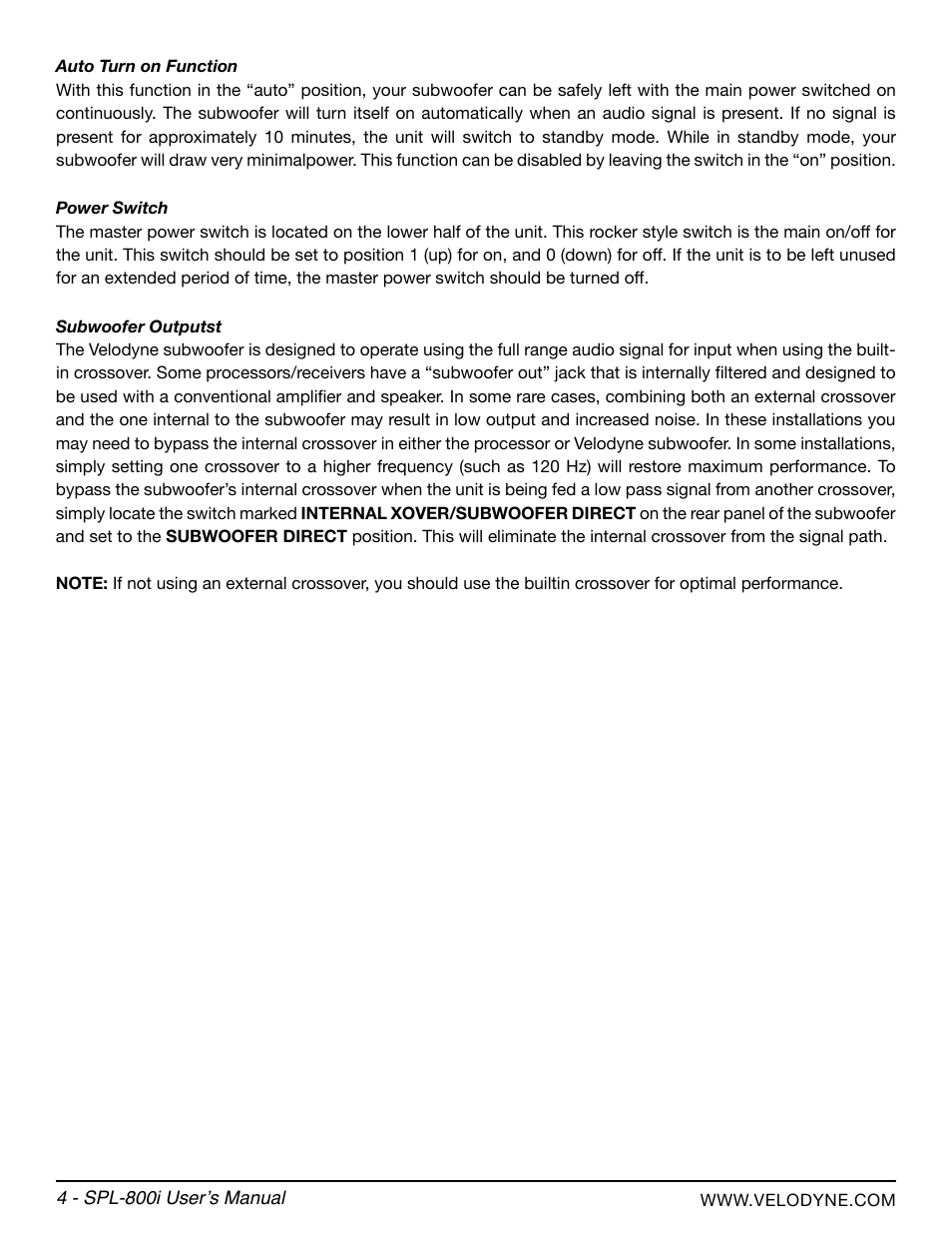 Auto Turn on Function
With this function in the “auto” position, your subwoofer can be safely left with the main power switched on continuously. The subwoofer will turn itself on automatically when an audio signal is present. If no signal is present for approximately 10 minutes, the unit will switch to standby mode. While in standby mode, your subwoofer will draw very minimalpower. This function can be disabled by leaving the switch in the “on” position.

Power Switch
The master power switch is located on the lower half of the unit. This rocker style switch is the main on/off for the unit. This switch should be set to position 1 (up) for on, and 0 (down) for off. If the unit is to be left unused for an extended period of time, the master power switch should be turned off.

Subwoofer Outputst
The Velodyne subwoofer is designed to operate using the full range audio signal for input when using the built-in crossover. Some processors/receivers have a “subwoofer out” jack that is internally filtered and designed to be used with a conventional amplifier and speaker. In some rare cases, combining both an external crossover and the one internal to the subwoofer may result in low output and increased noise. In these installations you may need to bypass the internal crossover in either the processor or Velodyne subwoofer. In some installations, simply setting one crossover to a higher frequency (such as 120 Hz) will restore maximum performance. To bypass the subwoofer’s internal crossover when the unit is being fed a low pass signal from another crossover, simply locate the switch marked INTERNAL XOVER/SUBWOOFER DIRECT on the rear panel of the subwoofer and set to the SUBWOOFER DIRECT position. This will eliminate the internal crossover from the signal path.

NOTE: If not using an external crossover, you should use the builtin crossover for optimal performance.

4 - SPL-800i User’s Manual

WWW.VELODYNE.COM